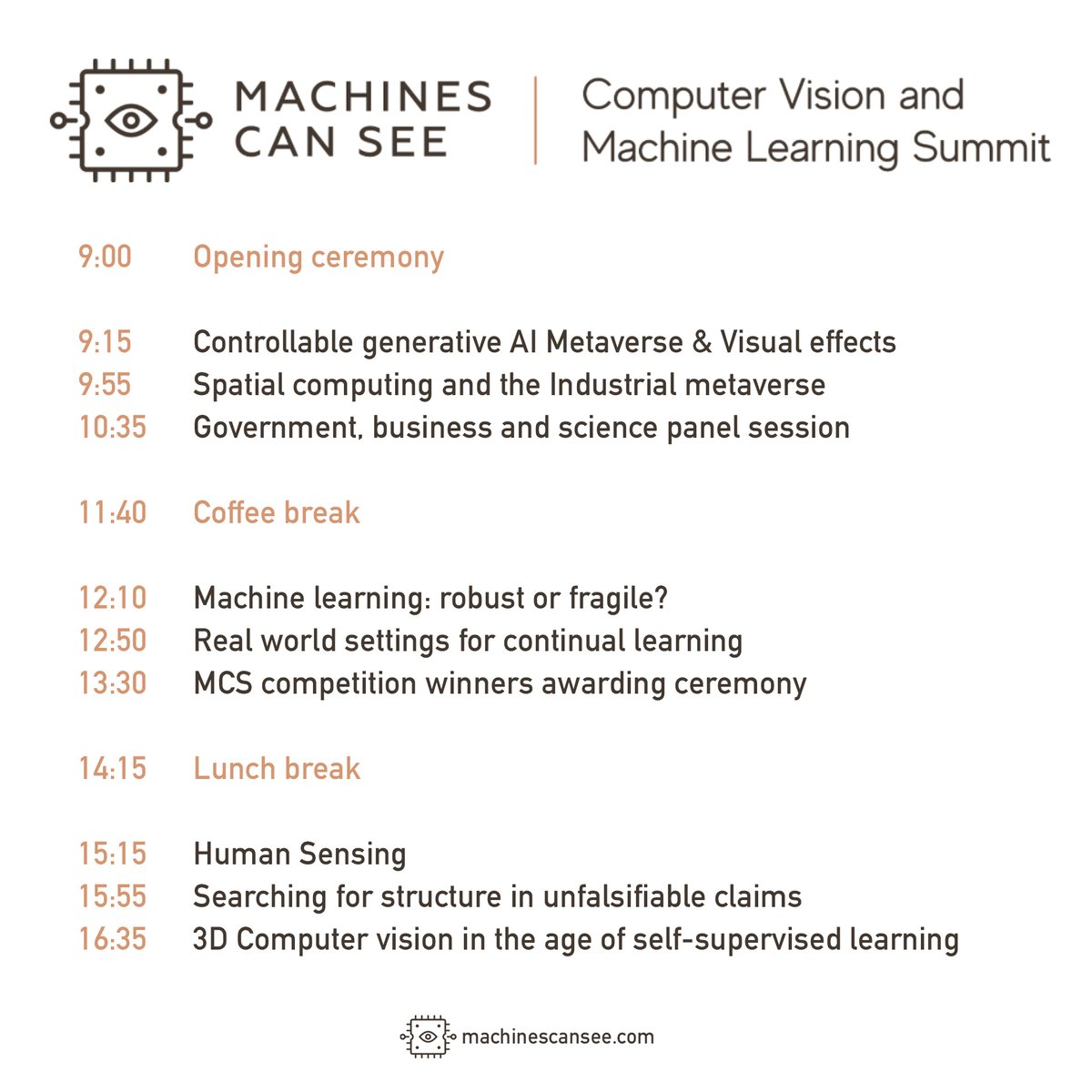 MACHINES CAN SEE

Computer Vision and Machine Learning Summit

9:00 Opening ceremony

9:15 Controllable generative AI Metaverse & Visual effects
9:55 Spatial computing and the Industrial metaverse
10:35 Government, business and science panel session

11:40 Coffee break

12:10 Machine learning: robust or fragile?
12:50 Real world settings for continual learning
13:30 MCS competition winners awarding ceremony

14:15 Lunch break

15:15 Human Sensing
15:55 Searching for structure in unfalsifiable claims
16:35 3D Computer vision in the age of self-supervised learning

machinescansee.com